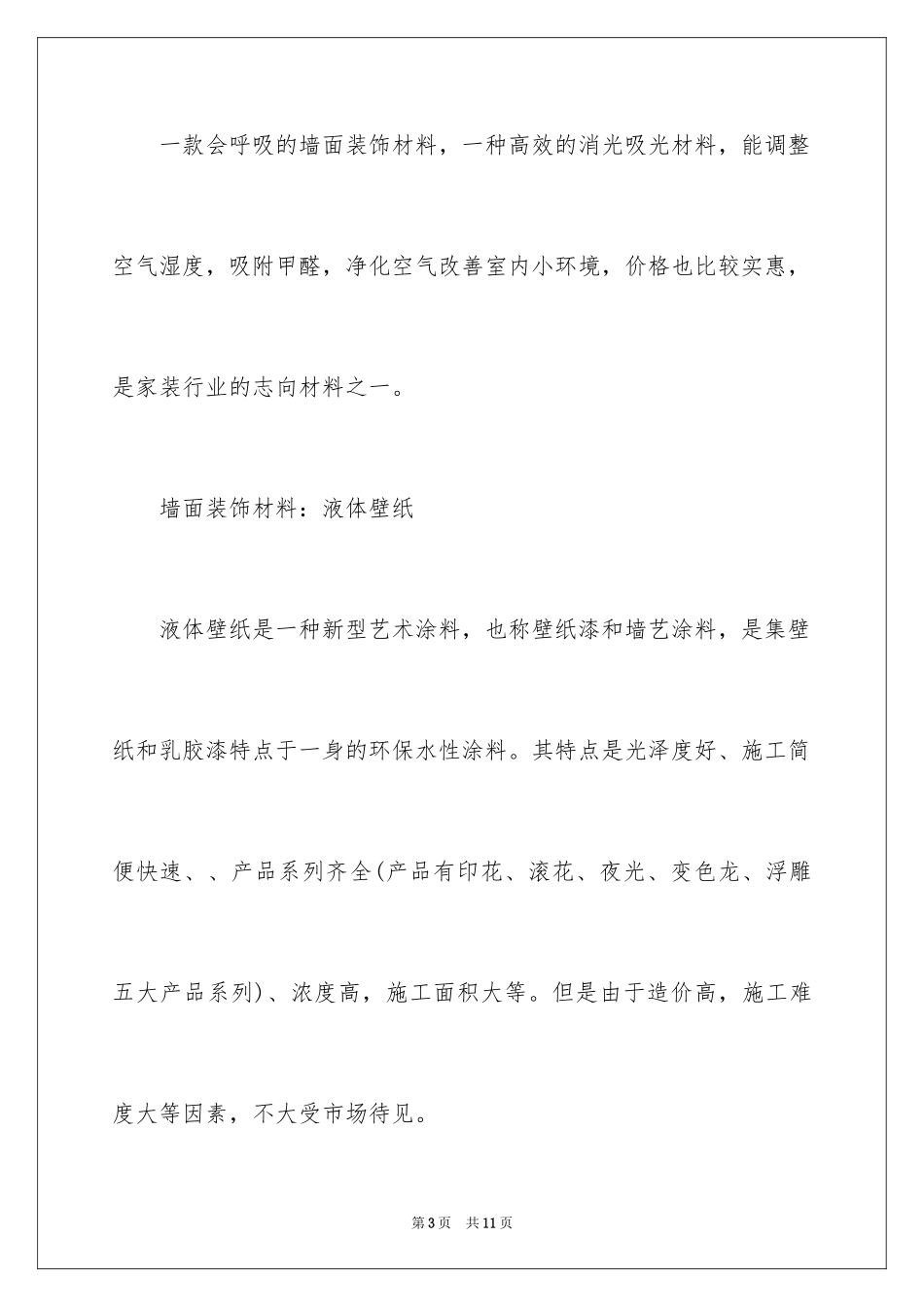 一款会呼吸的墙面装饰材料，一种高效的消光吸光材料，能调整空气湿度，吸附甲醛，净化空气改善室内小环境，价格也比较实惠，是家装行业的志向材料之一。

墙面装饰材料：液体壁纸

液体壁纸是一种新型艺术涂料，也称壁纸漆和墙艺涂料，是集壁纸和乳胶漆特点于一身的环保水性涂料。其特点是光泽度好、施工简便快速、、产品系列齐全(产品有印花、滚花、夜光、变色龙、浮雕五大产品系列)、浓度高，施工面积大等。但是由于造价高，施工难度大等因素，不大受市场待见。

第3页　共11页